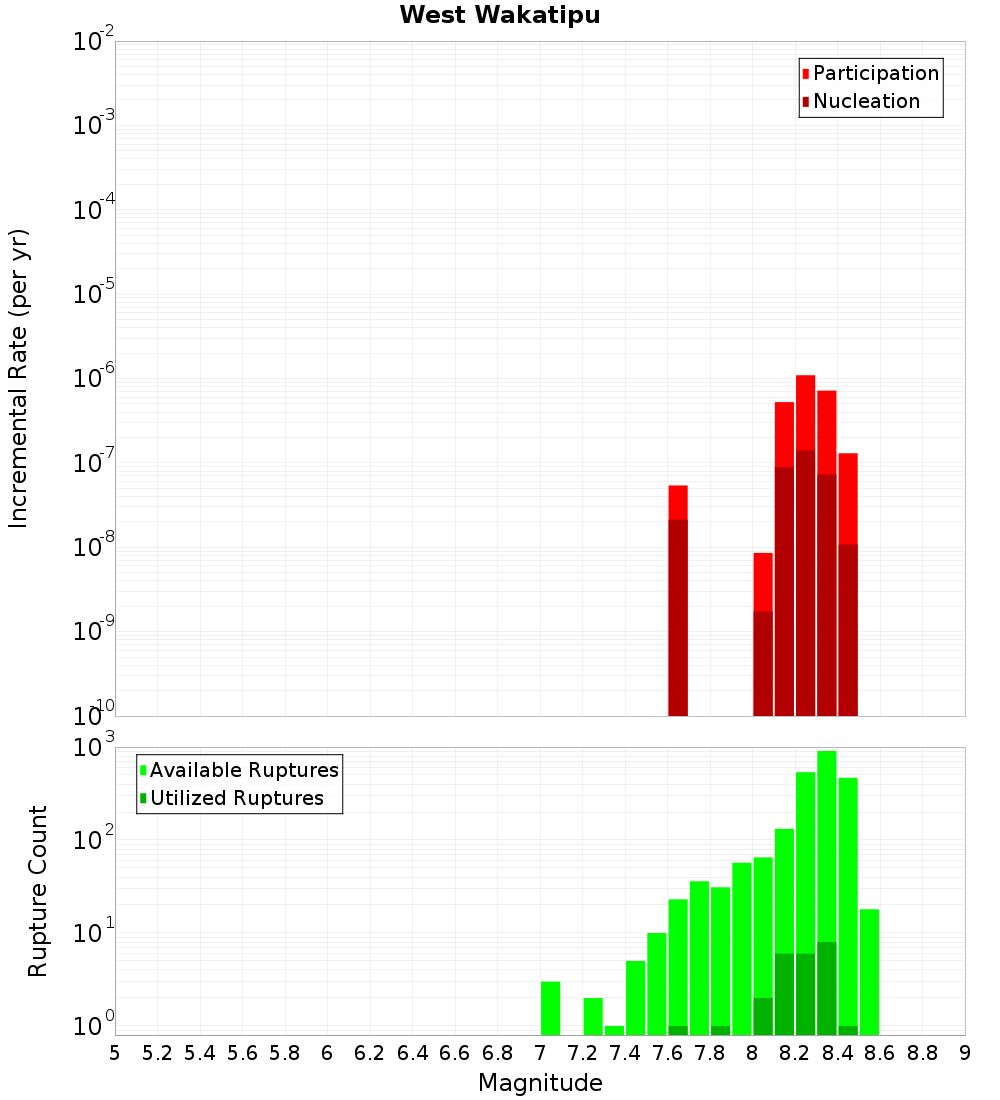 West Wakatipu

Participation
Nucleation

Incremental Rate (per yr)

$10^{-2}$
$10^{-3}$
$10^{-4}$
$10^{-5}$
$10^{-6}$
$10^{-7}$
$10^{-8}$
$10^{-9}$
$10^{-10}$

Available Ruptures
Utilized Ruptures

Rupture Count

$10^{3}$
$10^{2}$
$10^{1}$
$10^{0}$

5 5.2 5.4 5.6 5.8 6 6.2 6.4 6.6 6.8 7 7.2 7.4 7.6 7.8 8 8.2 8.4 8.6 8.8 9

Magnitude